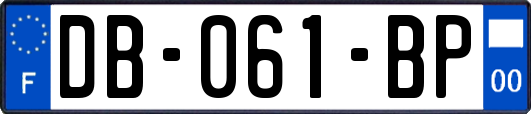 F

DB-061-BP

00